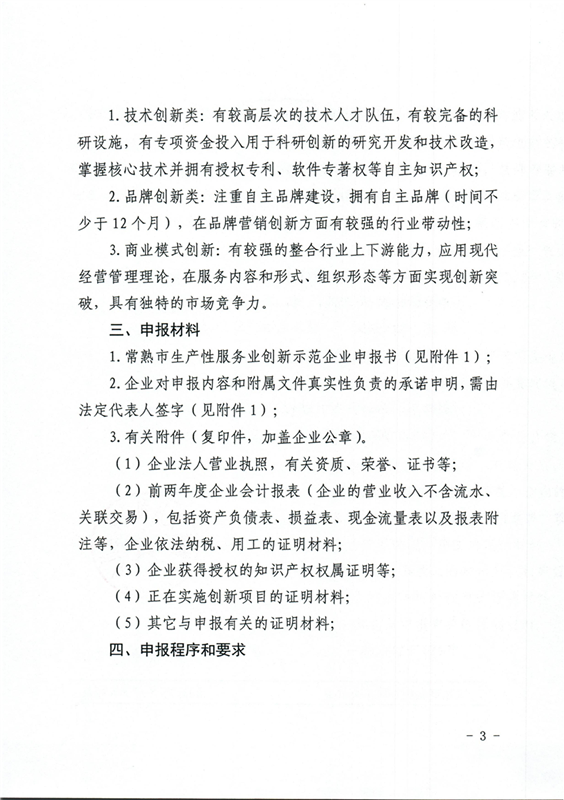 1. 技术创新类：有较高层次的技术人才队伍，有较完备的科研设施，有专项资金投入用于科研创新的研究开发和技术改造，掌握核心技术并拥有授权专利、软件专著权等自主知识产权；

2. 品牌创新类：注重自主品牌建设，拥有自主品牌（时间不少于 12 个月），在品牌营销创新方面有较强的行业带动性；

3. 商业模式创新：有较强的整合行业上下游能力，应用现代经营管理理论，在服务内容和形式、组织形态等方面实现创新突破，具有独特的市场竞争力。

三、申报材料

1. 常熟市生产性服务业创新示范企业申报书（见附件 1）；

2. 企业对申报内容和附属文件真实性负责的承诺申明，需由法定代表人签字（见附件 1）；

3. 有关附件（复印件，加盖企业公章）。

（1）企业法人营业执照，有关资质、荣誉、证书等；

（2）前两年度企业会计报表（企业的营业收入不含流水、关联交易），包括资产负债表、损益表、现金流量表以及报表附注等，企业依法纳税、用工的证明材料；

（3）企业获得授权的知识产权权属证明等；

（4）正在实施创新项目的证明材料；

（5）其它与申报有关的证明材料；

四、申报程序和要求

－ 3 －